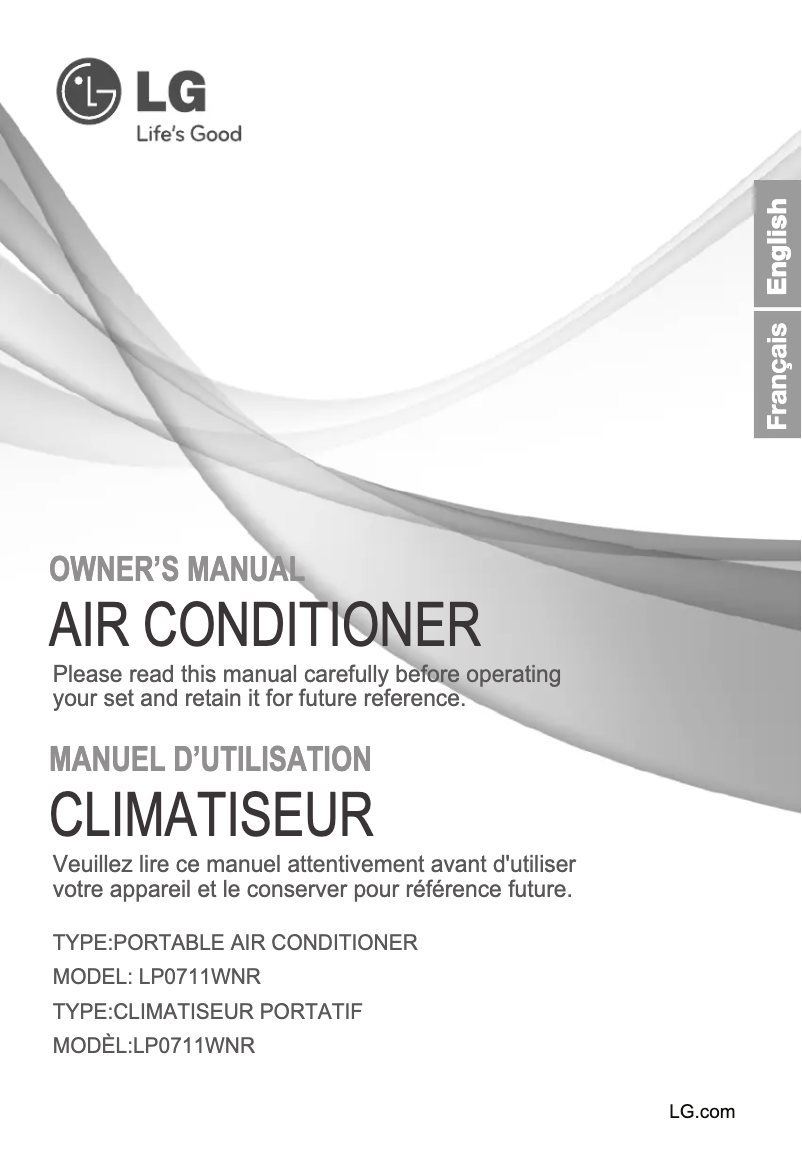 LG
Life's Good

English
Français

OWNER'S MANUAL
AIR CONDITIONER
Please read this manual carefully before operating your set and retain it for future reference.

MANUEL D'UTILISATION
CLIMATISEUR
Veuillez lire ce manuel attentivement avant d'utiliser votre appareil et le conserver pour référence future.

TYPE:PORTABLE AIR CONDITIONER
MODEL: LP0711WNR
TYPE:CLIMATISEUR PORTATIF
MODÈL:LP0711WNR

LG.com